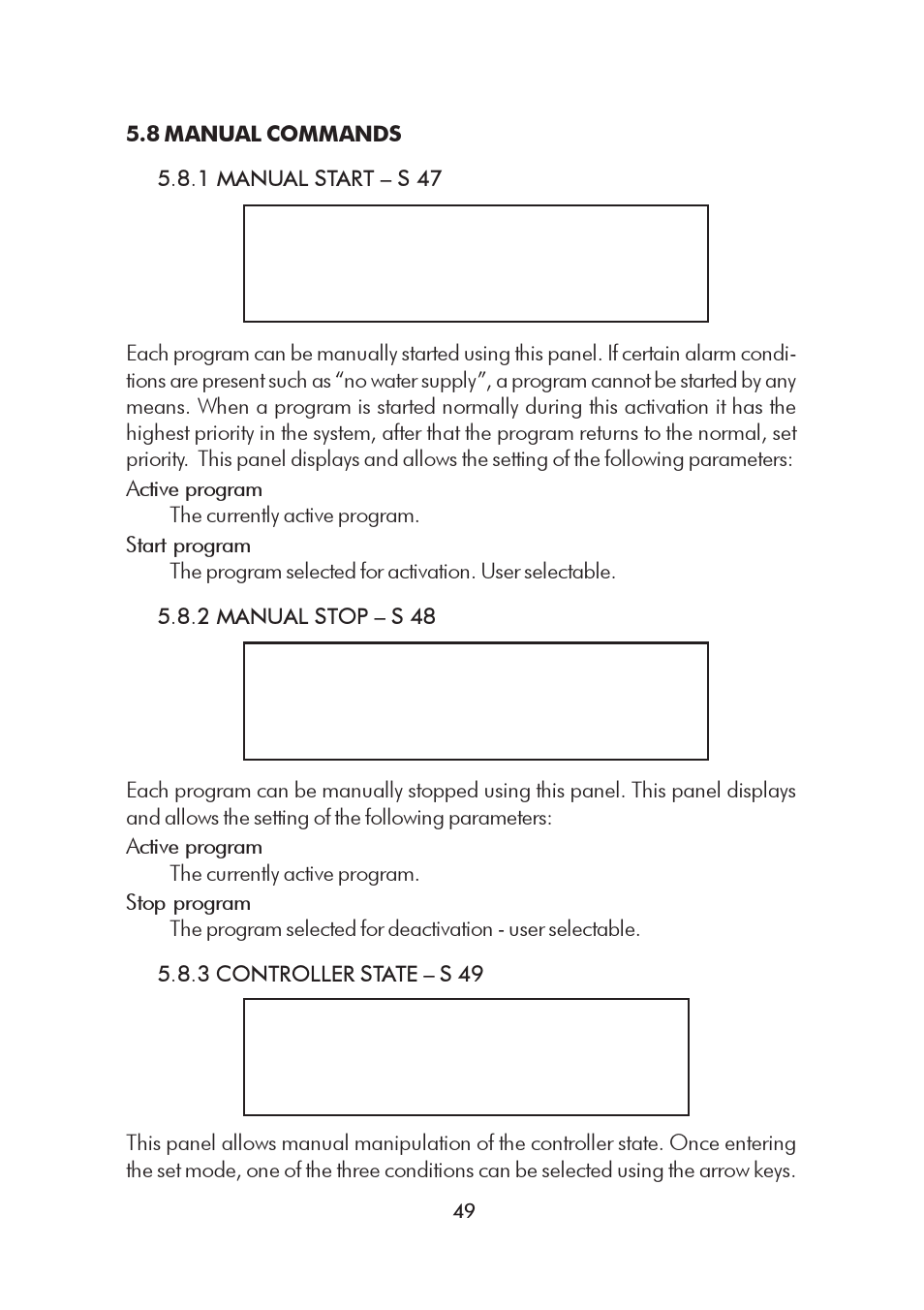 5.8 MANUAL COMMANDS

5.8.1 MANUAL START – S 47

Each program can be manually started using this panel. If certain alarm conditions are present such as “no water supply”, a program cannot be started by any means. When a program is started normally during this activation it has the highest priority in the system, after that the program returns to the normal, set priority. This panel displays and allows the setting of the following parameters:

Active program

The currently active program.

Start program

The program selected for activation. User selectable.

5.8.2 MANUAL STOP – S 48

Each program can be manually stopped using this panel. This panel displays and allows the setting of the following parameters:

Active program

The currently active program.

Stop program

The program selected for deactivation - user selectable.

5.8.3 CONTROLLER STATE – S 49

This panel allows manual manipulation of the controller state. Once entering the set mode, one of the three conditions can be selected using the arrow keys.

49